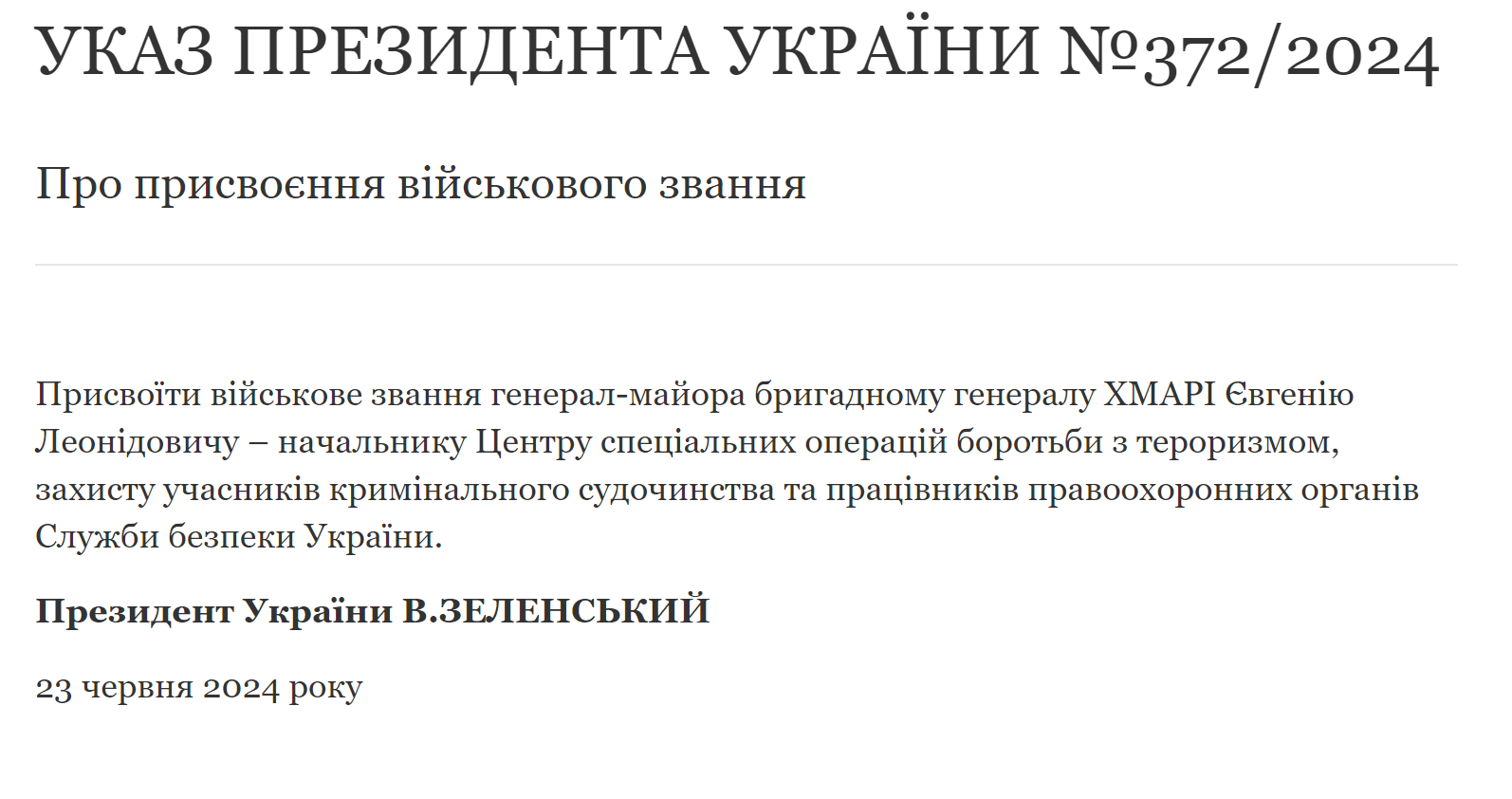 УКАЗ ПРЕЗИДЕНТА УКРАЇНИ №372/2024

Про присвоєння військового звання

Присвоїти військове звання генерал-майора бригадному генералу ХМАРІ Євгенію Леонідовичу – начальнику Центру спеціальних операцій боротьби з тероризмом, захисту учасників кримінального судочинства та працівників правоохоронних органів Служби безпеки України.

Президент України В.ЗЕЛЕНСЬКИЙ

23 червня 2024 року